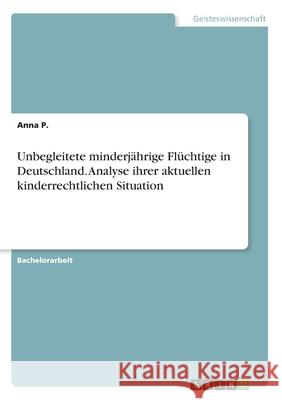 Geisteswissenschaft

Anna P.

Unbegleitete minderjährige Flüchtige in Deutschland. Analyse ihrer aktuellen kinderrechtlichen Situation

Bachelorarbeit

Kraina Książek